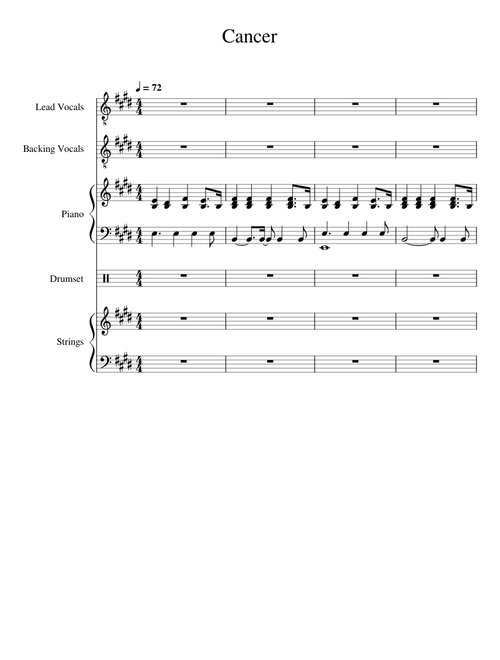 Cancer

♩ = 72

Lead Vocals

Backing Vocals

Piano

Drumset

Strings